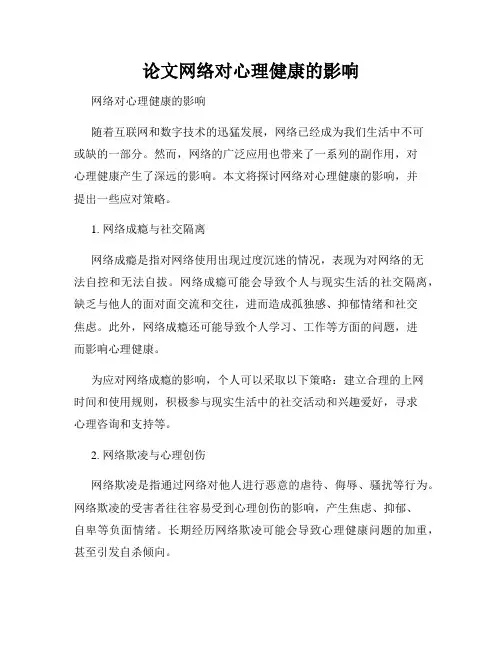 论文网络对心理健康的影响

网络对心理健康的影响

随着互联网和数字技术的迅猛发展，网络已经成为我们生活中不可或缺的一部分。然而，网络的广泛应用也带来了一系列的副作用，对心理健康产生了深远的影响。本文将探讨网络对心理健康的影响，并提出一些应对策略。

1. 网络成瘾与社交隔离

网络成瘾是指对网络使用出现过度沉迷的情况，表现为对网络的无法自控和无法自拔。网络成瘾可能会导致个人与现实生活的社交隔离，缺乏与他人的面对面交流和交往，进而造成孤独感、抑郁情绪和社交焦虑。此外，网络成瘾还可能导致个人学习、工作等方面的问题，进而影响心理健康。

为应对网络成瘾的影响，个人可以采取以下策略：建立合理的上网时间和使用规则，积极参与现实生活中的社交活动和兴趣爱好，寻求心理咨询和支持等。

2. 网络欺凌与心理创伤

网络欺凌是指通过网络对他人进行恶意的虐待、侮辱、骚扰等行为。网络欺凌的受害者往往容易受到心理创伤的影响，产生焦虑、抑郁、自卑等负面情绪。长期经历网络欺凌可能会导致心理健康问题的加重，甚至引发自杀倾向。